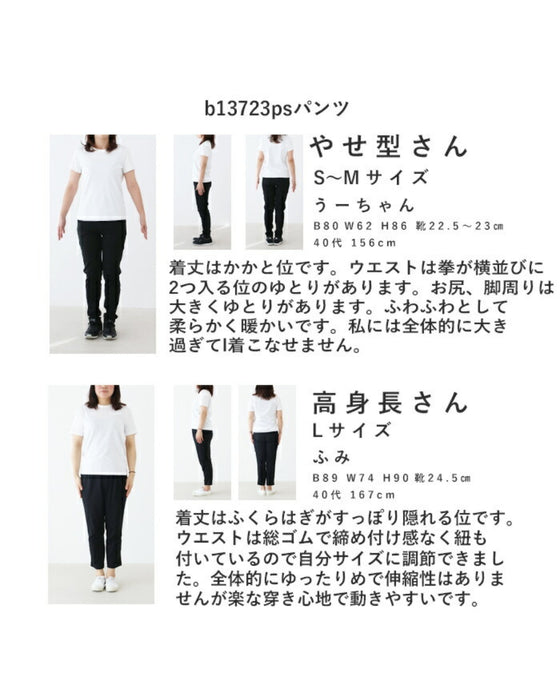 b13723psパンツ

やせ型さん
S~Mサイズ
うーちゃん
B80 W62 H86 靴22.5～23㎝
40代 156cm

着丈はかかと位です。ウエストは拳が横並びに2つ入る位のゆとりがあります。お尻、脚周りは大きくゆとりがあります。ふわふわとして柔らかく暖かいです。私には全体的に大き過ぎてI着こなせません。

高身長さん
Lサイズ
ふみ
B89 W74 H90 靴24.5㎝
40代 167cm

着丈はふくらはぎがすっぽり隠れる位です。ウエストは総ゴムで締め付け感なく紐も付いているので自分サイズに調節できました。全体的にゆったりめで伸縮性はありませんが楽な穿き心地で動きやすいです。